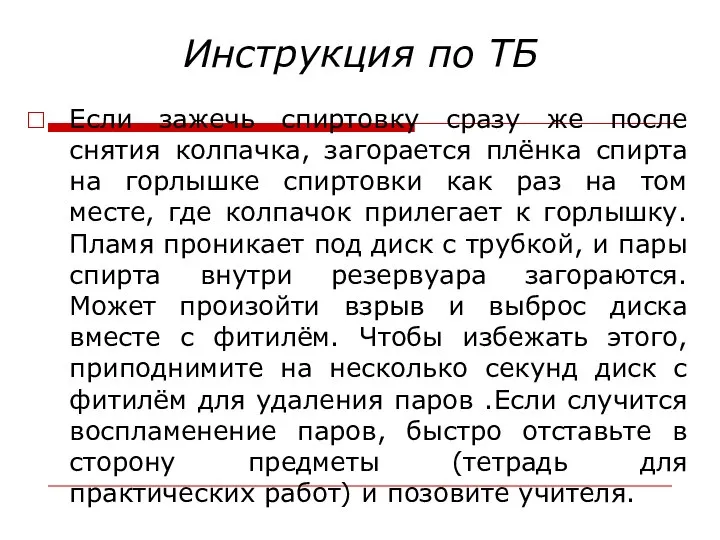 Инструкция по ТБ

Если зажечь спиртовку сразу же после снятия колпачка, загорается плёнка спирта на горлышке спиртовки как раз на том месте, где колпачок прилегает к горлышку. Пламя проникает под диск с трубкой, и пары спирта внутри резервуара загораются. Может произойти взрыв и выброс диска вместе с фитилём. Чтобы избежать этого, приподнимите на несколько секунд диск с фитилём для удаления паров .Если случится воспламенение паров, быстро отставьте в сторону предметы (тетрадь для практических работ) и позовите учителя.